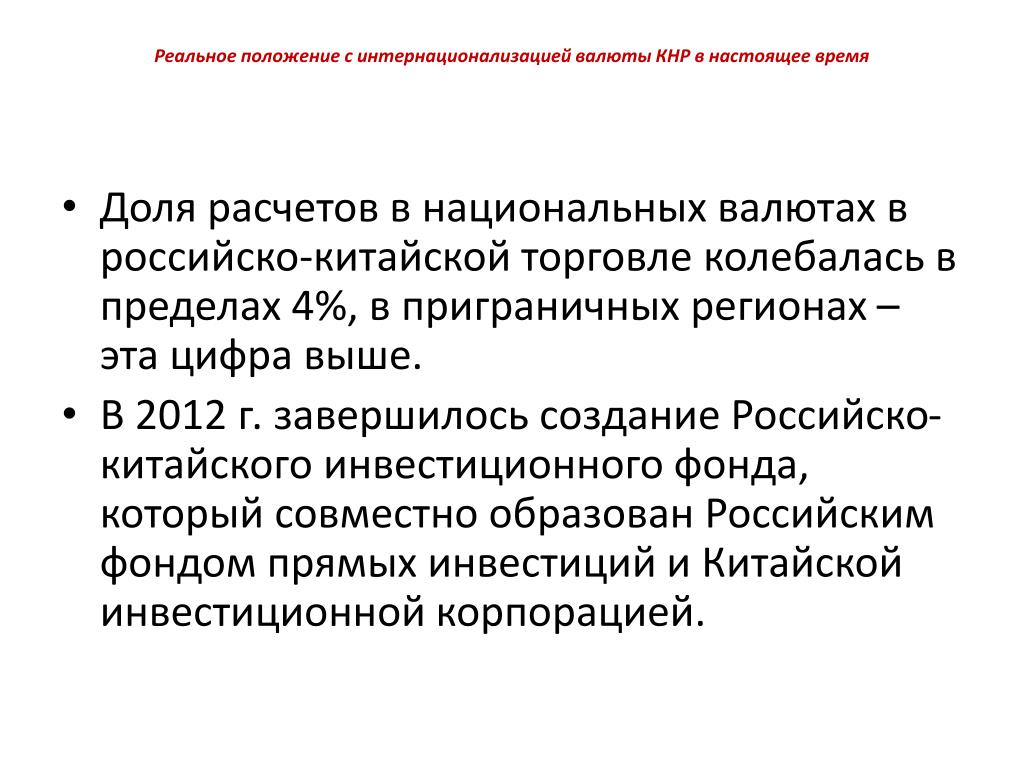 Реальное положение с интернационализацией валюты КНР в настоящее время

• Доля расчетов в национальных валютах в российско-китайской торговле колебалась в пределах 4%, в приграничных регионах – эта цифра выше.

• В 2012 г. завершилось создание Российско-китайского инвестиционного фонда, который совместно образован Российским фондом прямых инвестиций и Китайской инвестиционной корпорацией.